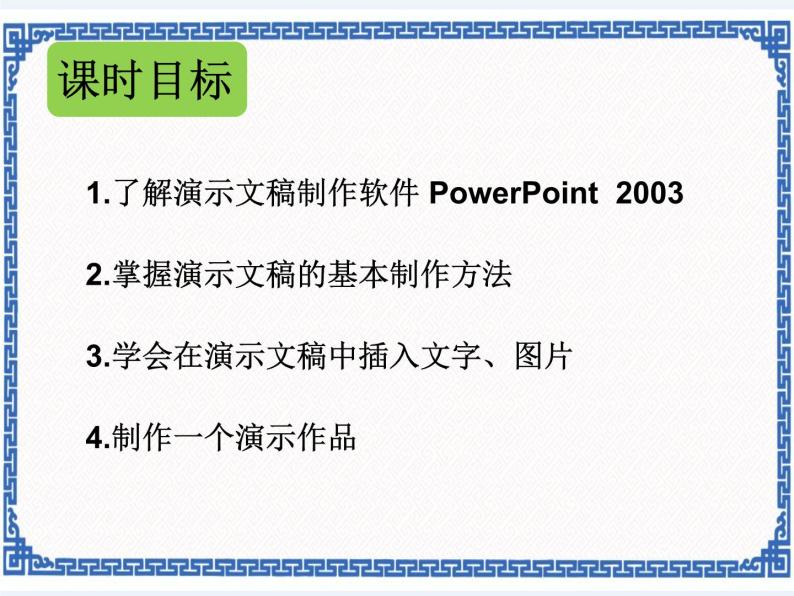 课时目标

1.了解演示文稿制作软件 PowerPoint 2003

2.掌握演示文稿的基本制作方法

3.学会在演示文稿中插入文字、图片

4.制作一个演示作品